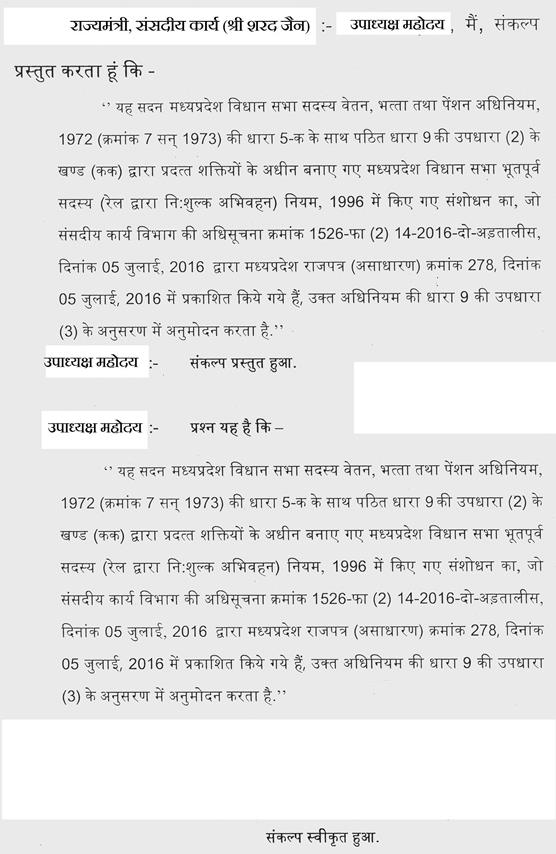 राज्यमंत्री, संसदीय कार्य (श्री शरद जैन) :- उपाध्यक्ष महोदय , मैं, संकल्प प्रस्तुत करता हूं कि -

'' यह सदन मध्यप्रदेश विधान सभा सदस्य वेतन, भत्ता तथा पेंशन अधिनियम, 1972 (क्रमांक 7 सन् 1973) की धारा 5-क के साथ पठित धारा 9 की उपधारा (2) के खण्ड (कक) द्वारा प्रदत्त शक्तियों के अधीन बनाए गए मध्यप्रदेश विधान सभा भूतपूर्व सदस्य (रेल द्वारा नि:शुल्क अभिवहन) नियम, 1996 में किए गए संशोधन का, जो संसदीय कार्य विभाग की अधिसूचना क्रमांक 1526-फा (2) 14-2016-दो-अड़तालीस, दिनांक 05 जुलाई, 2016 द्वारा मध्यप्रदेश राजपत्र (असाधारण) क्रमांक 278, दिनांक 05 जुलाई, 2016 में प्रकाशित किये गये हैं, उक्त अधिनियम की धारा 9 की उपधारा (3) के अनुसरण में अनुमोदन करता है.''

उपाध्यक्ष महोदय :- संकल्प प्रस्तुत हुआ.

उपाध्यक्ष महोदय :- प्रश्न यह है कि –

'' यह सदन मध्यप्रदेश विधान सभा सदस्य वेतन, भत्ता तथा पेंशन अधिनियम, 1972 (क्रमांक 7 सन् 1973) की धारा 5-क के साथ पठित धारा 9 की उपधारा (2) के खण्ड (कक) द्वारा प्रदत्त शक्तियों के अधीन बनाए गए मध्यप्रदेश विधान सभा भूतपूर्व सदस्य (रेल द्वारा नि:शुल्क अभिवहन) नियम, 1996 में किए गए संशोधन का, जो संसदीय कार्य विभाग की अधिसूचना क्रमांक 1526-फा (2) 14-2016-दो-अड़तालीस, दिनांक 05 जुलाई, 2016 द्वारा मध्यप्रदेश राजपत्र (असाधारण) क्रमांक 278, दिनांक 05 जुलाई, 2016 में प्रकाशित किये गये हैं, उक्त अधिनियम की धारा 9 की उपधारा (3) के अनुसरण में अनुमोदन करता है.''

संकल्प स्वीकृत हुआ.